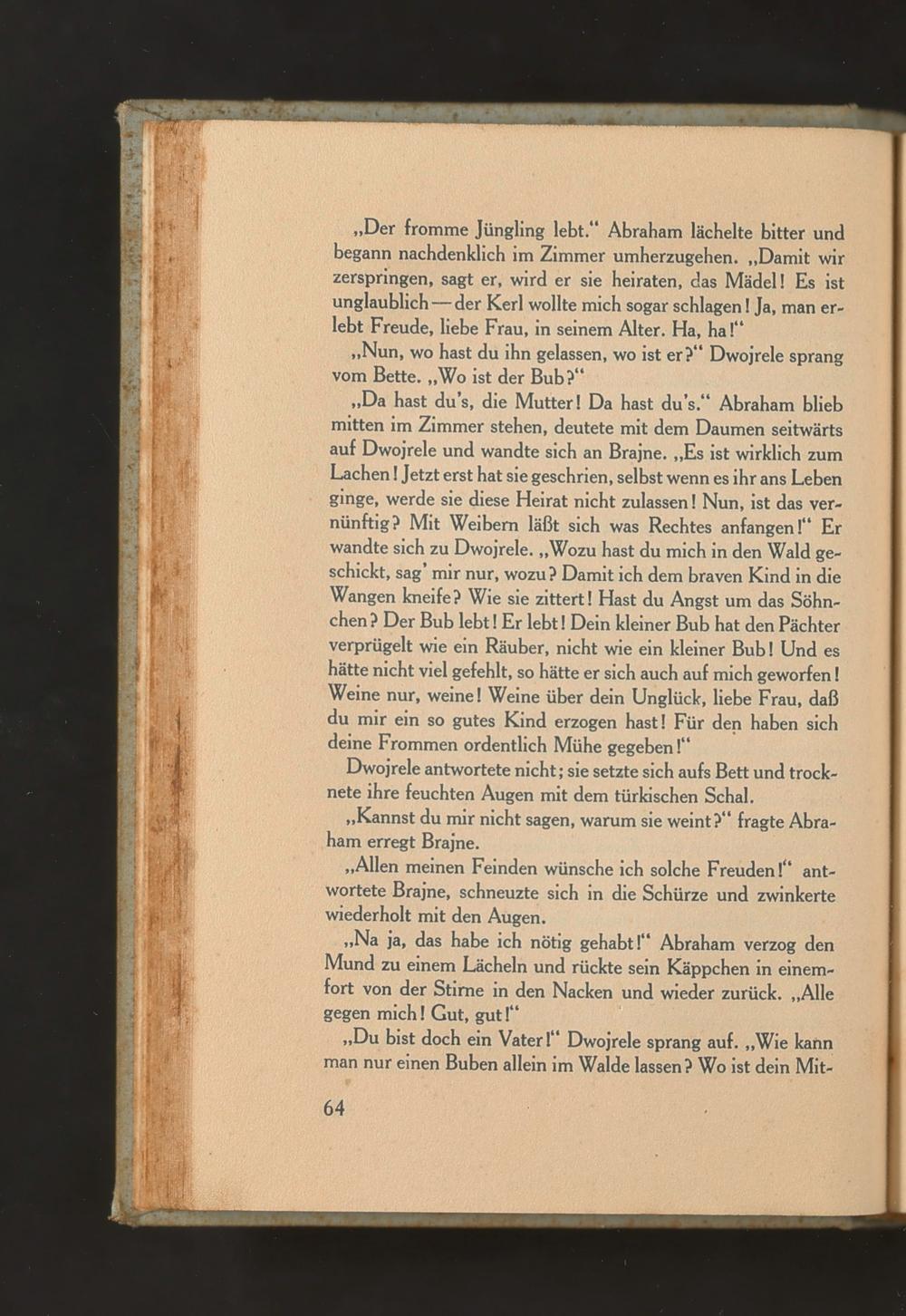 „Der fromme Jüngling lebt.“ Abraham lächelte bitter und begann nachdenklich im Zimmer umherzugehen. „Damit wir zerspringen, sagt er, wird er sie heiraten, das Mädel! Es ist unglaublich — der Kerl wollte mich sogar schlagen! Ja, man erlebt Freude, liebe Frau, in seinem Alter. Ha, ha!“

„Nun, wo hast du ihn gelassen, wo ist er?“ Dwojrele sprang vom Bette. „Wo ist der Bub?“

„Da hast du's, die Mutter! Da hast du's.“ Abraham blieb mitten im Zimmer stehen, deutete mit dem Daumen seitwärts auf Dwojrele und wandte sich an Brajne. „Es ist wirklich zum Lachen! Jetzt erst hat sie geschrien, selbst wenn es ihr ans Leben ginge, werde sie diese Heirat nicht zulassen! Nun, ist das vernünftig? Mit Weibern läßt sich was Rechtes anfangen!“ Er wandte sich zu Dwojrele. „Wozu hast du mich in den Wald geschickt, sag' mir nur, wozu? Damit ich dem braven Kind in die Wangen kneife? Wie sie zittert! Hast du Angst um das Söhnchen? Der Bub lebt! Er lebt! Dein kleiner Bub hat den Pächter verprügelt wie ein Räuber, nicht wie ein kleiner Bub! Und es hätte nicht viel gefehlt, so hätte er sich auch auf mich geworfen! Weine nur, weine! Weine über dein Unglück, liebe Frau, daß du mir ein so gutes Kind erzogen hast! Für den haben sich deine Frommen ordentlich Mühe gegeben!“

Dwojrele antwortete nicht; sie setzte sich aufs Bett und trocknete ihre feuchten Augen mit dem türkischen Schal.

„Kannst du mir nicht sagen, warum sie weint?“ fragte Abraham erregt Brajne.

„Allen meinen Feinden wünsche ich solche Freuden!“ antwortete Brajne, schneuzte sich in die Schürze und zwinkerte wiederholt mit den Augen.

„Na ja, das habe ich nötig gehabt!“ Abraham verzog den Mund zu einem Lächeln und rückte sein Käppchen in einemfort von der Stirne in den Nacken und wieder zurück. „Alle gegen mich! Gut, gut!“

„Du bist doch ein Vater!“ Dwojrele sprang auf. „Wie kann man nur einen Buben allein im Walde lassen? Wo ist dein Mit-

64